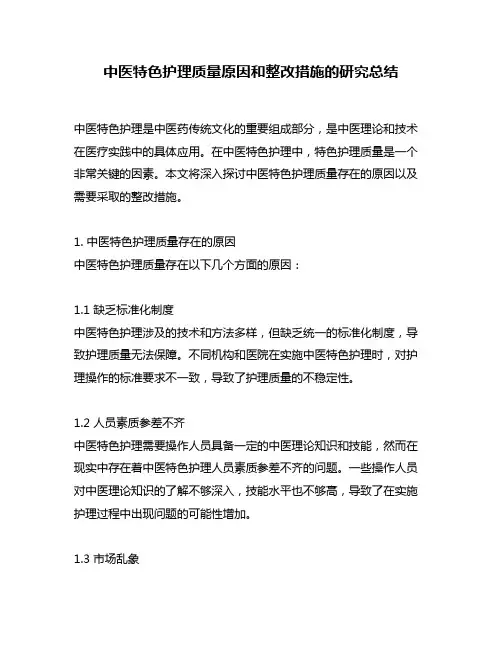 中医特色护理质量原因和整改措施的研究总结

中医特色护理是中医药传统文化的重要组成部分，是中医理论和技术在医疗实践中的具体应用。在中医特色护理中，特色护理质量是一个非常关键的因素。本文将深入探讨中医特色护理质量存在的原因以及需要采取的整改措施。

1. 中医特色护理质量存在的原因
中医特色护理质量存在以下几个方面的原因：

1.1 缺乏标准化制度
中医特色护理涉及的技术和方法多样，但缺乏统一的标准化制度，导致护理质量无法保障。不同机构和医院在实施中医特色护理时，对护理操作的标准要求不一致，导致了护理质量的不稳定性。

1.2 人员素质参差不齐
中医特色护理需要操作人员具备一定的中医理论知识和技能，然而在现实中存在着中医特色护理人员素质参差不齐的问题。一些操作人员对中医理论知识的了解不够深入，技能水平也不够高，导致了在实施护理过程中出现问题的可能性增加。

1.3 市场乱象